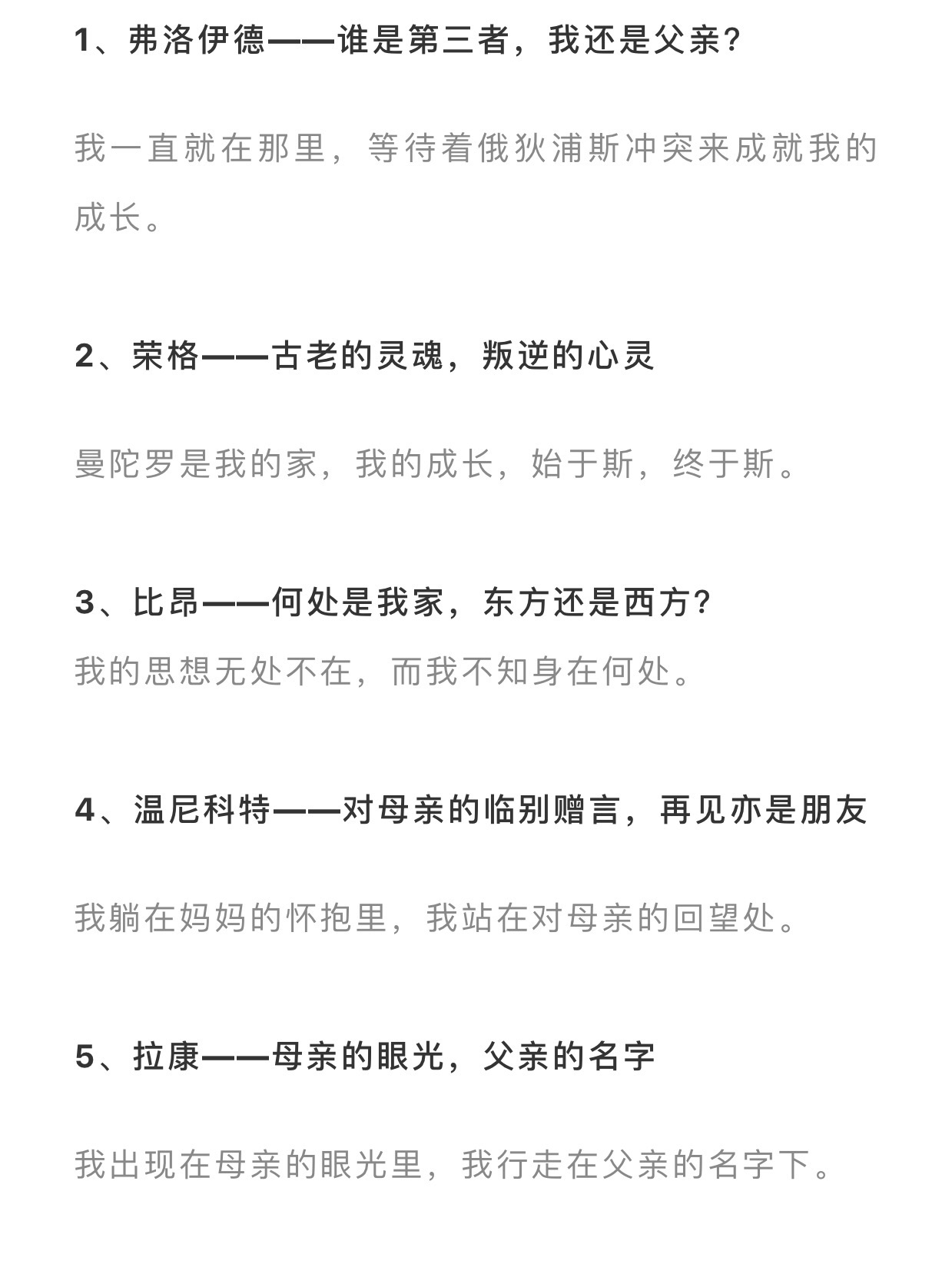 1、弗洛伊德——谁是第三者，我还是父亲？

我一直就在那里，等待着俄狄浦斯冲突来成就我的成长。

2、荣格——古老的灵魂，叛逆的心灵

曼陀罗是我的家，我的成长，始于斯，终于斯。

3、比昂——何处是我家，东方还是西方？

我的思想无处不在，而我不知身在何处。

4、温尼科特——对母亲的临别赠言，再见亦是朋友

我躺在妈妈的怀抱里，我站在对母亲的回望处。

5、拉康——母亲的眼光，父亲的名字

我出现在母亲的眼光里，我行走在父亲的名字下。